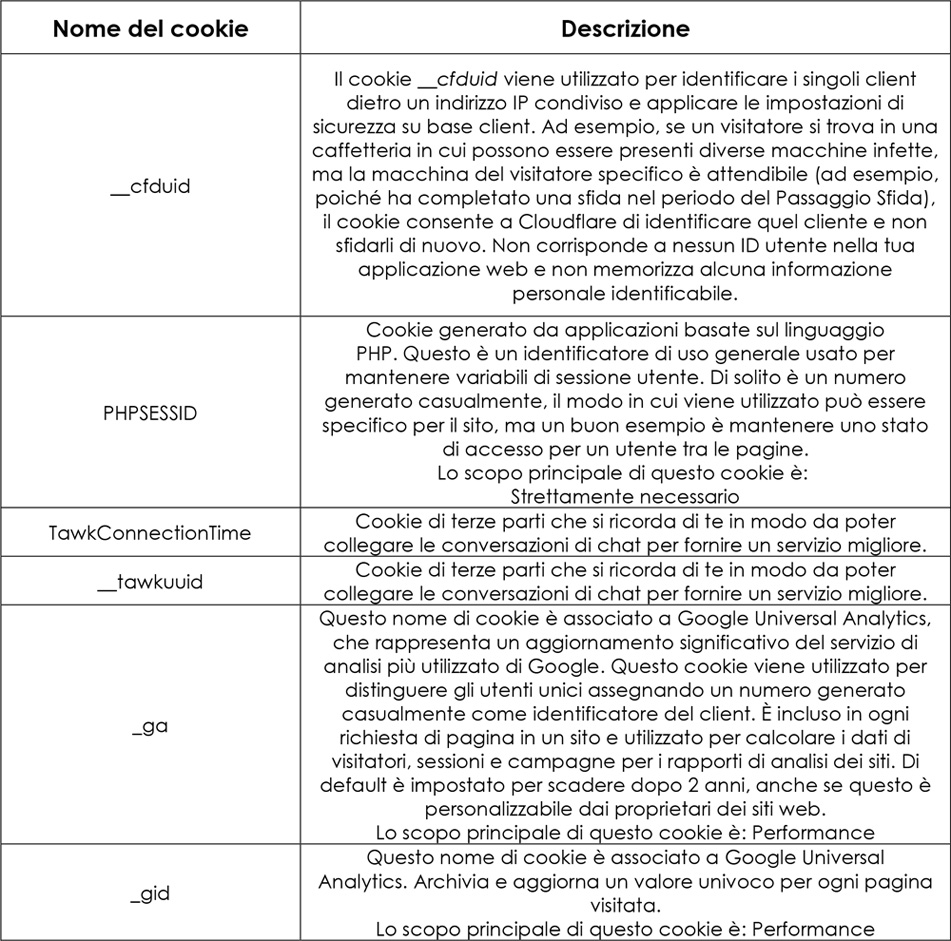 | Nome del cookie | Descrizione |
|---|---|
| __cfduid | Il cookie __cfduid viene utilizzato per identificare i singoli client dietro un indirizzo IP condiviso e applicare le impostazioni di sicurezza su base client. Ad esempio, se un visitatore si trova in una caffetteria in cui possono essere presenti diverse macchine infette, ma la macchina del visitatore specifico è attendibile (ad esempio, poiché ha completato una sfida nel periodo del Passaggio Sfida), il cookie consente a Cloudflare di identificare quel cliente e non sfidarli di nuovo. Non corrisponde a nessun ID utente nella tua applicazione web e non memorizza alcuna informazione personale identificabile. |
| PHPSESSID | Cookie generato da applicazioni basate sul linguaggio PHP. Questo è un identificatore di uso generale usato per mantenere variabili di sessione utente. Di solito è un numero generato casualmente, il modo in cui viene utilizzato può essere specifico per il sito, ma un buon esempio è mantenere uno stato di accesso per un utente tra le pagine. Lo scopo principale di questo cookie è: Strettamente necessario |
| TawkConnectionTime | Cookie di terze parti che si ricorda di te in modo da poter collegare le conversazioni di chat per fornire un servizio migliore. |
| __tawkuuid | Cookie di terze parti che si ricorda di te in modo da poter collegare le conversazioni di chat per fornire un servizio migliore. |
| _ga | Questo nome di cookie è associato a Google Universal Analytics, che rappresenta un aggiornamento significativo del servizio di analisi più utilizzato di Google. Questo cookie viene utilizzato per distinguere gli utenti unici assegnando un numero generato casualmente come identificatore del client. È incluso in ogni richiesta di pagina in un sito e utilizzato per calcolare i dati di visitatori, sessioni e campagne per i rapporti di analisi dei siti. Di default è impostato per scadere dopo 2 anni, anche se questo è personalizzabile dai proprietari dei siti web. Lo scopo principale di questo cookie è: Performance |
| _gid | Questo nome di cookie è associato a Google Universal Analytics. Archivia e aggiorna un valore univoco per ogni pagina visitata. Lo scopo principale di questo cookie è: Performance |